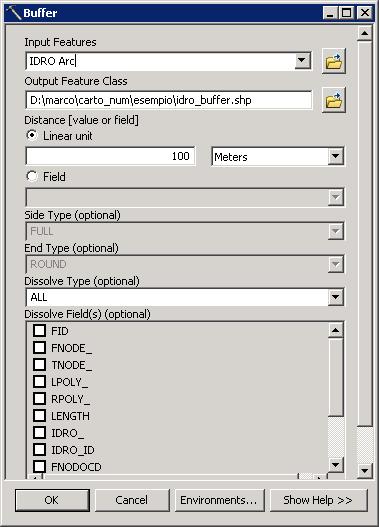 Buffer

Input Features
IDRO Arc
Output Feature Class
D:\marco\carto_num\esempio\idro_buffer.shp
Distance [value or field]
Linear unit
100
Meters
Field
Side Type (optional)
FULL
End Type (optional)
ROUND
Dissolve Type (optional)
ALL
Dissolve Field(s) (optional)
FID
FNODE_
TNODE_
LPOLY_
RPOLY_
LENGTH
IDRO_
IDRO_ID
FNODOCD

OK
Cancel
Environments...
Show Help >>